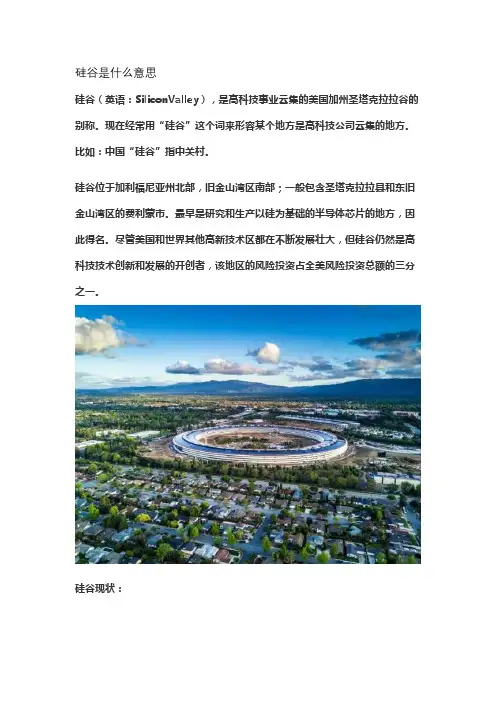 硅谷是什么意思

硅谷（英语：SiliconValley），是高科技事业云集的美国加州圣塔克拉拉谷的别称。现在经常用“硅谷”这个词来形容某个地方是高科技公司云集的地方。比如：中国“硅谷”指中关村。

硅谷位于加利福尼亚州北部，旧金山湾区南部；一般包含圣塔克拉拉县和东旧金山湾区的费利蒙市。最早是研究和生产以硅为基础的半导体芯片的地方，因此得名。尽管美国和世界其他高新技术区都在不断发展壮大，但硅谷仍然是高科技技术创新和发展的开创者，该地区的风险投资占全美风险投资总额的三分之一。

硅谷现状：